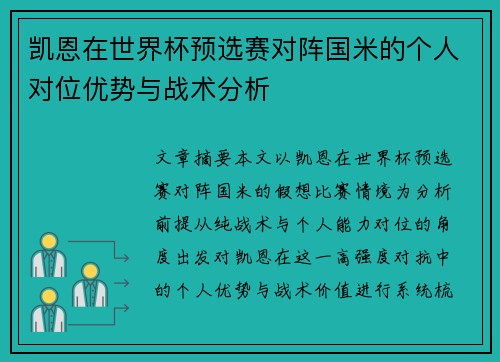 凯恩在世界杯预选赛对阵国米的个人对位优势与战术分析

文章摘要本文以凯恩在世界杯预选赛对阵国米的假想比赛情境为分析前提从纯战术与个人能力对位的角度出发对凯恩在这一高强度对抗中的个人优势与战术价值进行系统梳